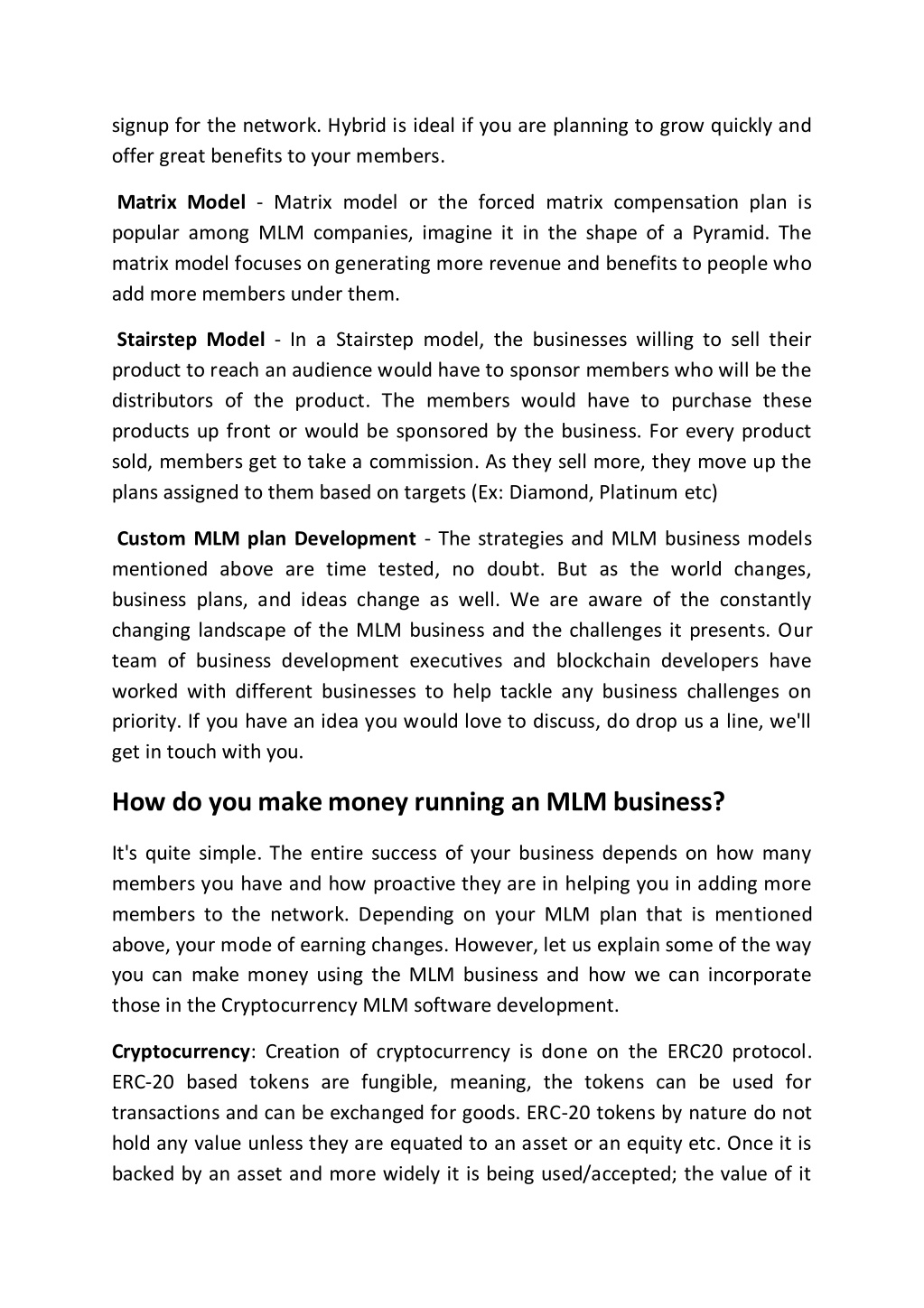 signup for the network. Hybrid is ideal if you are planning to grow quickly and offer great benefits to your members.

Matrix Model - Matrix model or the forced matrix compensation plan is popular among MLM companies, imagine it in the shape of a Pyramid. The matrix model focuses on generating more revenue and benefits to people who add more members under them.

Stairstep Model - In a Stairstep model, the businesses willing to sell their product to reach an audience would have to sponsor members who will be the distributors of the product. The members would have to purchase these products up front or would be sponsored by the business. For every product sold, members get to take a commission. As they sell more, they move up the plans assigned to them based on targets (Ex: Diamond, Platinum etc)

Custom MLM plan Development - The strategies and MLM business models mentioned above are time tested, no doubt. But as the world changes, business plans, and ideas change as well. We are aware of the constantly changing landscape of the MLM business and the challenges it presents. Our team of business development executives and blockchain developers have worked with different businesses to help tackle any business challenges on priority. If you have an idea you would love to discuss, do drop us a line, we'll get in touch with you.

How do you make money running an MLM business?

It's quite simple. The entire success of your business depends on how many members you have and how proactive they are in helping you in adding more members to the network. Depending on your MLM plan that is mentioned above, your mode of earning changes. However, let us explain some of the way you can make money using the MLM business and how we can incorporate those in the Cryptocurrency MLM software development.

Cryptocurrency: Creation of cryptocurrency is done on the ERC20 protocol. ERC-20 based tokens are fungible, meaning, the tokens can be used for transactions and can be exchanged for goods. ERC-20 tokens by nature do not hold any value unless they are equated to an asset or an equity etc. Once it is backed by an asset and more widely it is being used/accepted; the value of it